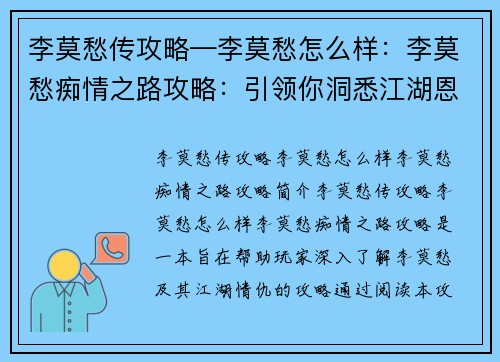 李莫愁传攻略—李莫愁怎么样：李莫愁痴情之路攻略：引领你洞悉江湖恩

李莫愁传攻略李莫愁怎么样李莫愁痴情之路攻略简介李莫愁传攻略李莫愁怎么样李莫愁痴情之路攻略是一本旨在帮助玩家深入了解李莫愁及其江湖情仇的攻略通过阅读本攻